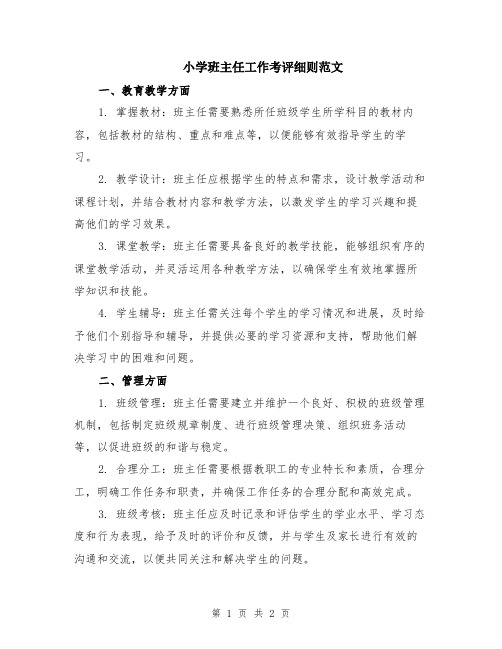 小学班主任工作考评细则范文

一、教育教学方面

1. 掌握教材：班主任需要熟悉所任班级学生所学科目的教材内容，包括教材的结构、重点和难点等，以便能够有效指导学生的学习。

2. 教学设计：班主任应根据学生的特点和需求，设计教学活动和课程计划，并结合教材内容和教学方法，以激发学生的学习兴趣和提高他们的学习效果。

3. 课堂教学：班主任需要具备良好的教学技能，能够组织有序的课堂教学活动，并灵活运用各种教学方法，以确保学生有效地掌握所学知识和技能。

4. 学生辅导：班主任需关注每个学生的学习情况和进展，及时给予他们个别指导和辅导，并提供必要的学习资源和支持，帮助他们解决学习中的困难和问题。

二、管理方面

1. 班级管理：班主任需要建立并维护一个良好、积极的班级管理机制，包括制定班级规章制度、进行班级管理决策、组织班务活动等，以促进班级的和谐与稳定。

2. 合理分工：班主任需要根据教职工的专业特长和素质，合理分工，明确工作任务和职责，并确保工作任务的合理分配和高效完成。

3. 班级考核：班主任应及时记录和评估学生的学业水平、学习态度和行为表现，给予及时的评价和反馈，并与学生及家长进行有效的沟通和交流，以便共同关注和解决学生的问题。

第 1 页 共 2 页